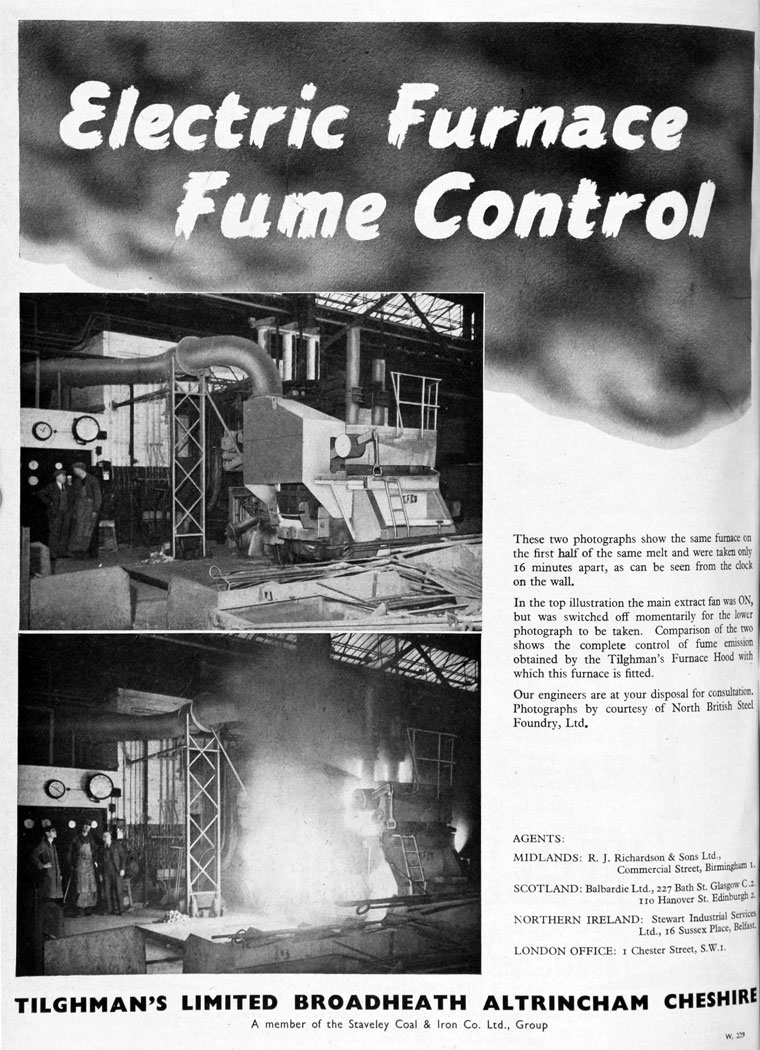 Electric Furnace Fume Control

These two photographs show the same furnace on the first half of the same melt and were taken only 16 minutes apart, as can be seen from the clock on the wall.

In the top illustration the main extract fan was ON, but was switched off momentarily for the lower photograph to be taken. Comparison of the two shows the complete control of fume emission obtained by the Tilghman's Furnace Hood with which this furnace is fitted.

Our engineers are at your disposal for consultation. Photographs by courtesy of North British Steel Foundry, Ltd.

AGENTS:
MIDLANDS: R. J. Richardson & Sons Ltd., Commercial Street, Birmingham 1.
SCOTLAND: Balbardie Ltd., 227 Bath St. Glasgow C.2. 110 Hanover St. Edinburgh 2.
NORTHERN IRELAND: Stewart Industrial Services Ltd., 16 Sussex Place, Belfast.
LONDON OFFICE: 1 Chester Street, S.W.1.

TILGHMAN'S LIMITED BROADHEATH ALTRINCHAM CHESHIRE
A member of the Staveley Coal & Iron Co. Ltd., Group

W. 229